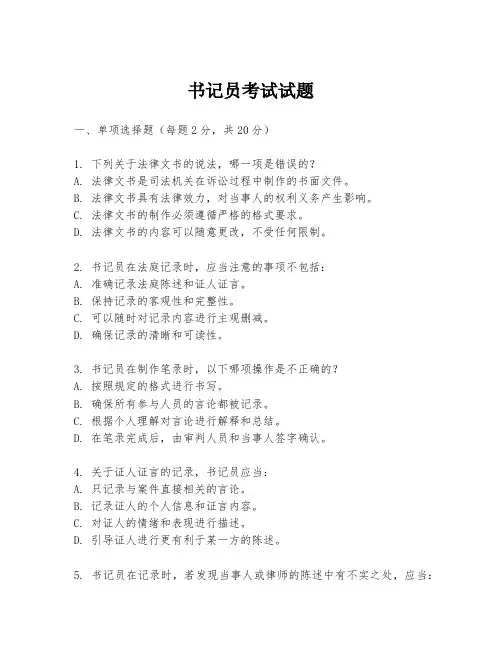 书记员考试试题

一、单项选择题（每题2分，共20分）

1. 下列关于法律文书的说法，哪一项是错误的？
A. 法律文书是司法机关在诉讼过程中制作的书面文件。
B. 法律文书具有法律效力，对当事人的权利义务产生影响。
C. 法律文书的制作必须遵循严格的格式要求。
D. 法律文书的内容可以随意更改，不受任何限制。

2. 书记员在法庭记录时，应当注意的事项不包括：
A. 准确记录法庭陈述和证人证言。
B. 保持记录的客观性和完整性。
C. 可以随时对记录内容进行主观删减。
D. 确保记录的清晰和可读性。

3. 书记员在制作笔录时，以下哪项操作是不正确的？
A. 按照规定的格式进行书写。
B. 确保所有参与人员的言论都被记录。
C. 根据个人理解对言论进行解释和总结。
D. 在笔录完成后，由审判人员和当事人签字确认。

4. 关于证人证言的记录，书记员应当：
A. 只记录与案件直接相关的言论。
B. 记录证人的个人信息和证言内容。
C. 对证人的情绪和表现进行描述。
D. 引导证人进行更有利于某一方的陈述。

5. 书记员在记录时，若发现当事人或律师的陈述中有不实之处，应当：